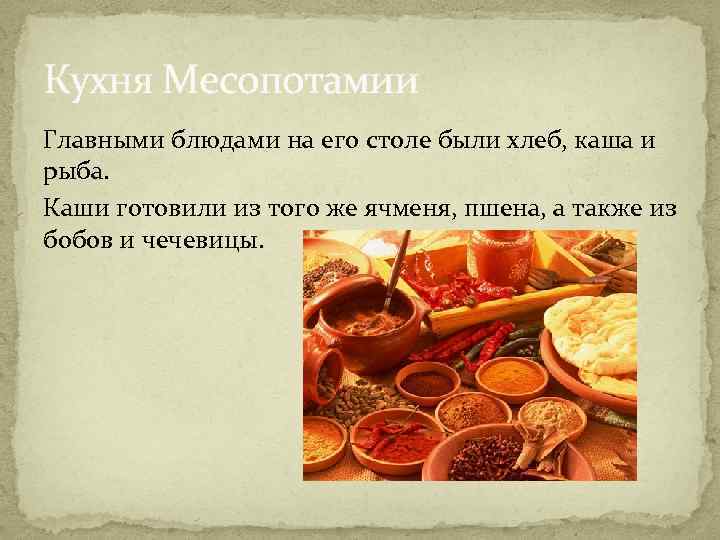 Кухня Месопотамии

Главными блюдами на его столе были хлеб, каша и рыба.

Каши готовили из того же ячменя, пшена, а также из бобов и чечевицы.